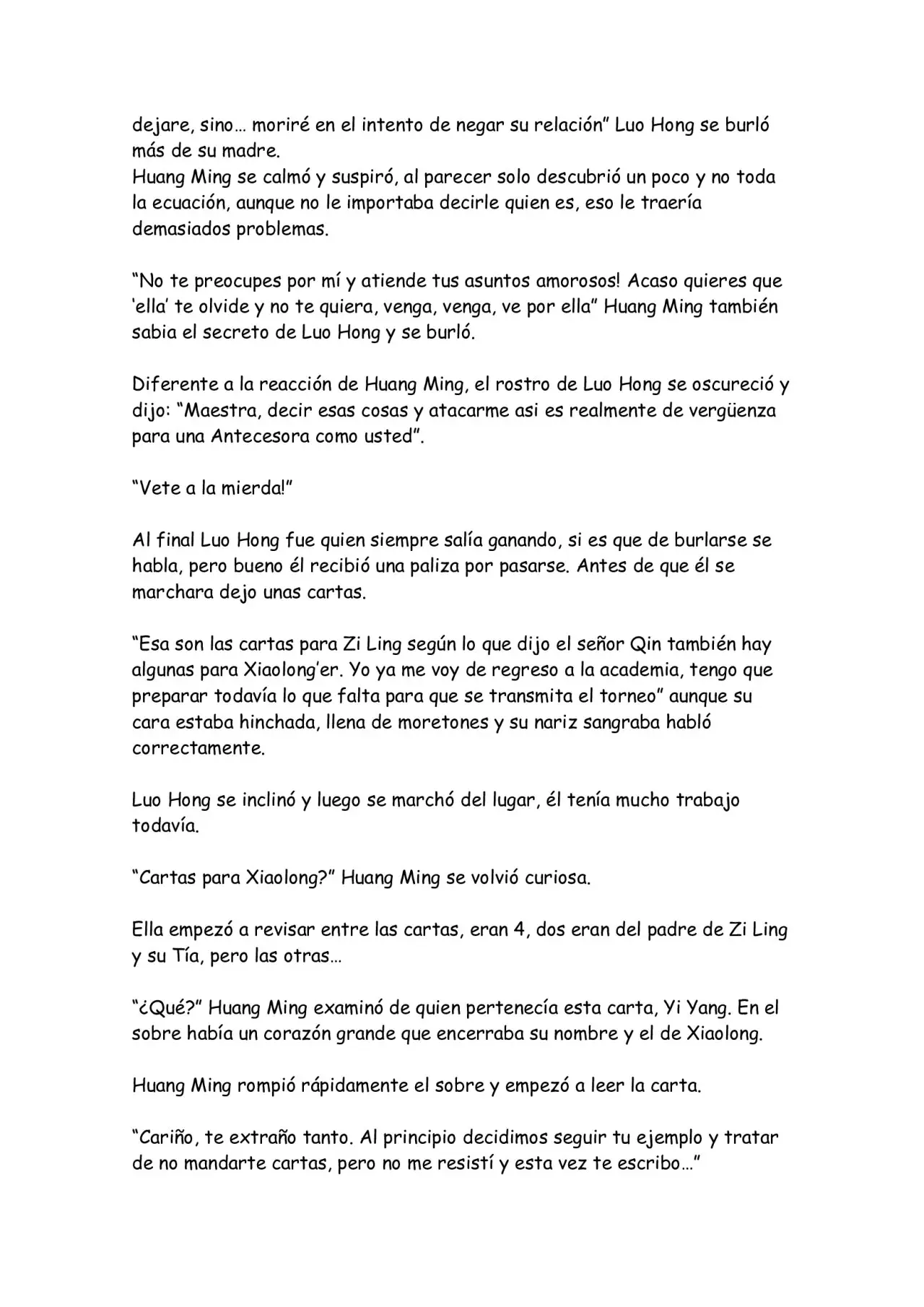 dejare, sino… moriré en el intento de negar su relación" Luo Hong se burló más de su madre.

Huang Ming se calmó y suspiró, al parecer solo descubrió un poco y no toda la ecuación, aunque no le importaba decirle quien es, eso le traería demasiados problemas.

"No te preocupes por mí y atiende tus asuntos amorosos! Acaso quieres que 'ella' te olvide y no te quiera, venga, venga, ve por ella" Huang Ming también sabia el secreto de Luo Hong y se burló.

Diferente a la reacción de Huang Ming, el rostro de Luo Hong se oscureció y dijo: "Maestra, decir esas cosas y atacarme asi es realmente de vergüenza para una Antecesora como usted".

"Vete a la mierda!"

Al final Luo Hong fue quien siempre salía ganando, si es que de burlarse se habla, pero bueno él recibió una paliza por pasarse. Antes de que él se marchara dejo unas cartas.

"Esa son las cartas para Zi Ling según lo que dijo el señor Qin también hay algunas para Xiaolong'er. Yo ya me voy de regreso a la academia, tengo que preparar todavía lo que falta para que se transmita el torneo" aunque su cara estaba hinchada, llena de moretones y su nariz sangraba habló correctamente.

Luo Hong se inclinó y luego se marchó del lugar, él tenía mucho trabajo todavía.

"Cartas para Xiaolong?" Huang Ming se volvió curiosa.

Ella empezó a revisar entre las cartas, eran 4, dos eran del padre de Zi Ling y su Tía, pero las otras…

"¿Qué?" Huang Ming examinó de quien pertenecía esta carta, Yi Yang. En el sobre había un corazón grande que encerraba su nombre y el de Xiaolong.

Huang Ming rompió rápidamente el sobre y empezó a leer la carta.

"Cariño, te extraño tanto. Al principio decidimos seguir tu ejemplo y tratar de no mandarte cartas, pero no me resistí y esta vez te escribo…"